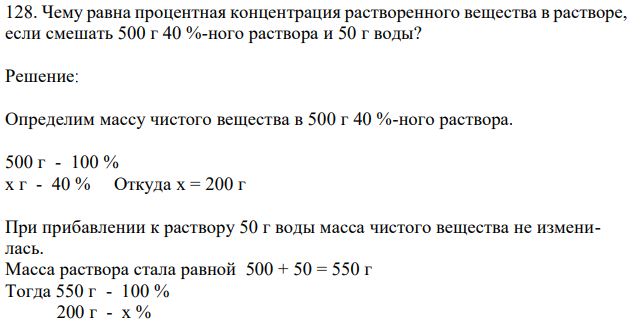 128. Чему равна процентная концентрация растворенного вещества в растворе, если смешать 500 г 40 %-ного раствора и 50 г воды?

Решение:

Определим массу чистого вещества в 500 г 40 %-ного раствора.

500 г - 100 %
х г - 40 %     Откуда х = 200 г

При прибавлении к раствору 50 г воды масса чистого вещества не изменилась.
Масса раствора стала равной 500 + 50 = 550 г
Тогда 550 г - 100 %
200 г - х %